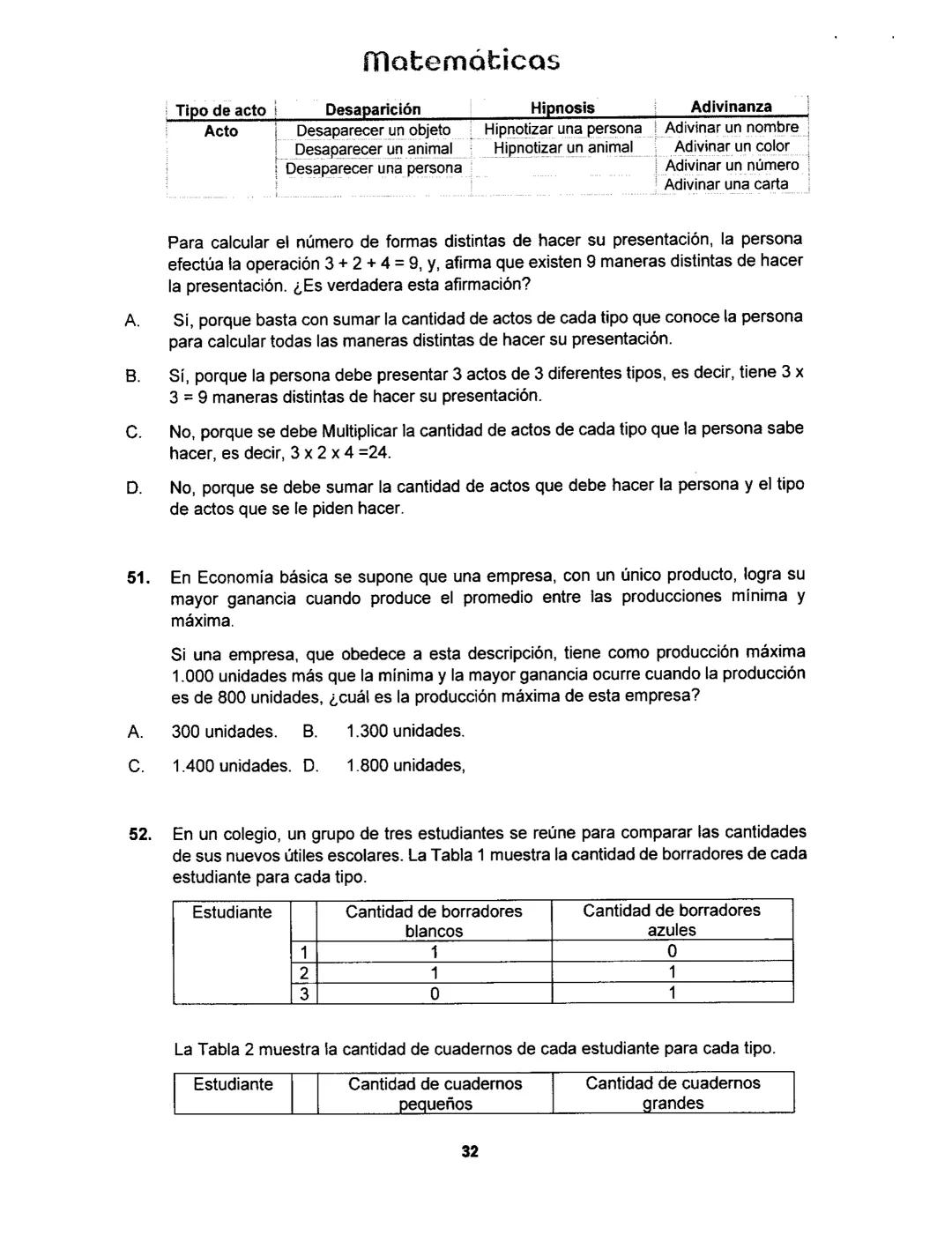 Matemáticas

| Tipo de acto | Desaparición | Hipnosis | Adivinanza |
|---|---|---|---|
| Acto | Desaparecer un objeto | Hipnotizar una persona | Adivinar un nombre |
| | Desaparecer un animal | Hipnotizar un animal | Adivinar un color |
| | Desaparecer una persona | | Adivinar un número |
| | | | Adivinar una carta |

Para calcular el número de formas distintas de hacer su presentación, la persona efectúa la operación 3 + 2 + 4 = 9, y, afirma que existen 9 maneras distintas de hacer la presentación. ¿Es verdadera esta afirmación?

A. Sí, porque basta con sumar la cantidad de actos de cada tipo que conoce la persona para calcular todas las maneras distintas de hacer su presentación.

B. Sí, porque la persona debe presentar 3 actos de 3 diferentes tipos, es decir, tiene 3 x 3 = 9 maneras distintas de hacer su presentación.

C. No, porque se debe Multiplicar la cantidad de actos de cada tipo que la persona sabe hacer, es decir, 3 x 2 x 4 =24.

D. No, porque se debe sumar la cantidad de actos que debe hacer la persona y el tipo de actos que se le piden hacer.

51. En Economía básica se supone que una empresa, con un único producto, logra su mayor ganancia cuando produce el promedio entre las producciones mínima y máxima.

Si una empresa, que obedece a esta descripción, tiene como producción máxima 1.000 unidades más que la mínima y la mayor ganancia ocurre cuando la producción es de 800 unidades, ¿cuál es la producción máxima de esta empresa?

A. 300 unidades. B. 1.300 unidades.

C. 1.400 unidades. D. 1.800 unidades,

52. En un colegio, un grupo de tres estudiantes se reúne para comparar las cantidades de sus nuevos útiles escolares. La Tabla 1 muestra la cantidad de borradores de cada estudiante para cada tipo.

| Estudiante | | Cantidad de borradores blancos | Cantidad de borradores azules |
|---|---|---|---|
| | 1 | 1 | 0 |
| | 2 | 1 | 1 |
| | 3 | 0 | 1 |

La Tabla 2 muestra la cantidad de cuadernos de cada estudiante para cada tipo.

| Estudiante | | Cantidad de cuadernos pequeños | Cantidad de cuadernos grandes |
|---|---|---|---|

32